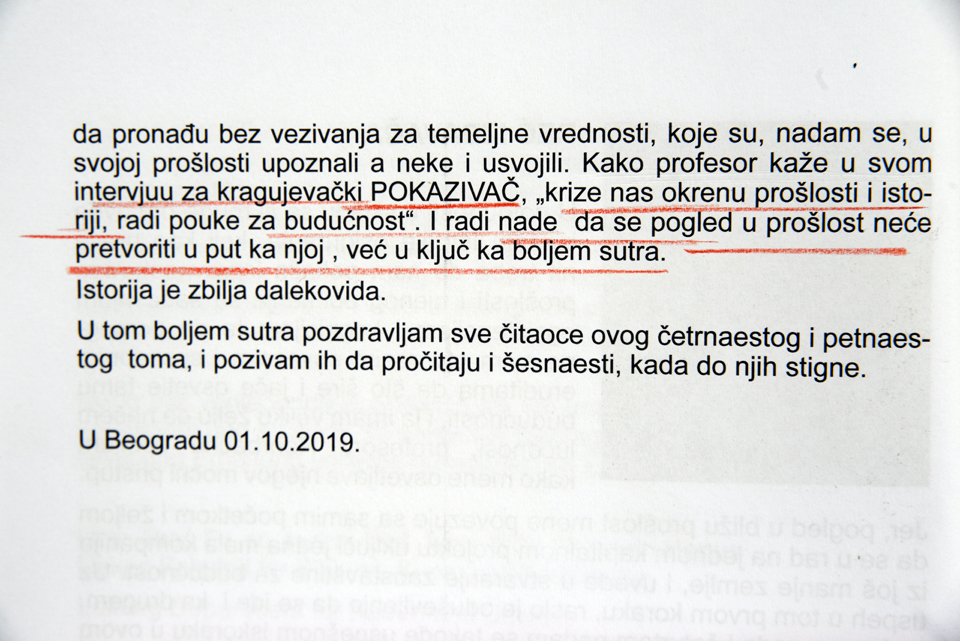 da pronađu bez vezivanja za temeljne vrednosti, koje su, nadam se, u svojoj prošlosti upoznali a neke i usvojili. Kako profesor kaže u svom intervjuu za kragujevački POKAZIVAČ, „krize nas okrenu prošlosti i istoriji, radi pouke za budućnost“. I radi nade da se pogled u prošlost neće pretvoriti u put ka njoj , već u ključ ka boljem sutra.

Istorija je zbilja dalekovida.

U tom boljem sutra pozdravljam sve čitaoce ovog četrnaestog i petnaestog toma, i pozivam ih da pročitaju i šesnaesti, kada do njih stigne.

U Beogradu 01.10.2019.